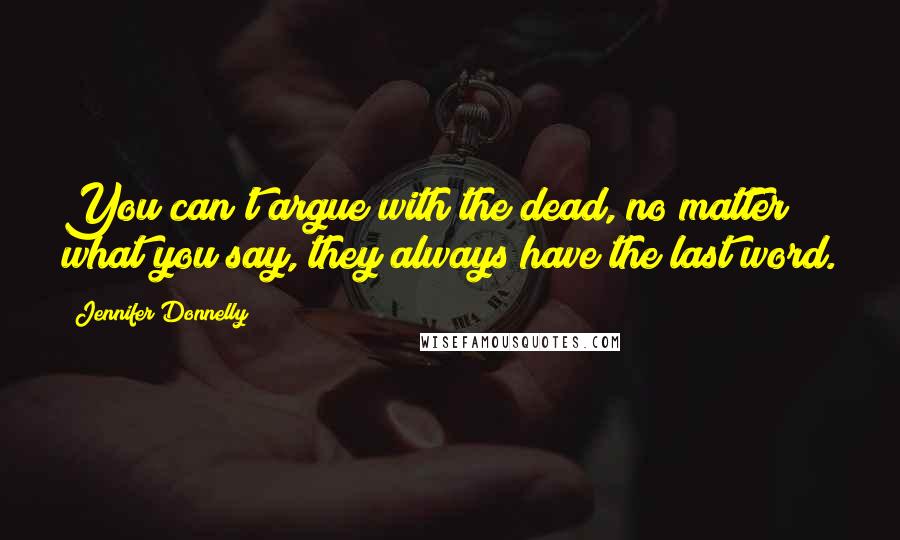 You can't argue with the dead, no matter what you say, they always have the last word.

Jennifer Donnelly

WISEFAMOUSQUOTES.COM